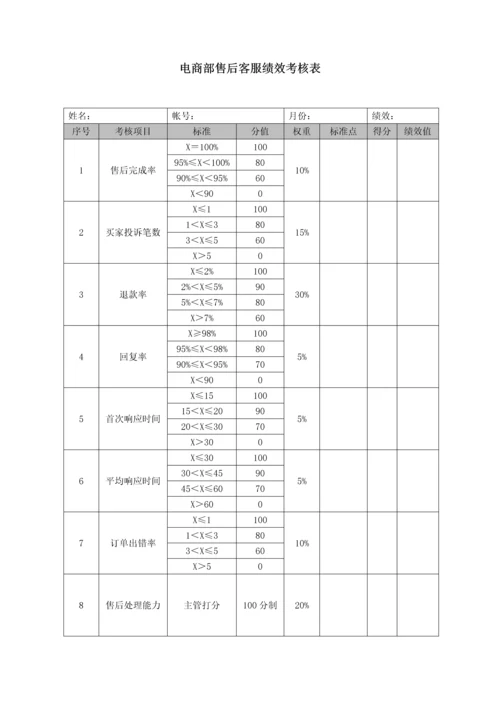 电商部售后客服绩效考核表

| 姓名: | | 帐号: | | 月份: | | 绩效: | |
|---|---|---|---|---|---|---|---|
| 序号 | 考核项目 | 标准 | 分值 | 权重 | 标准点 | 得分 | 绩效值 |
| 1 | 售后完成率 | X=100% | 100 | 10% | | | |
| | | 95%≤X<100% | 80 | | | | |
| | | 90%≤X<95% | 60 | | | | |
| | | X<90 | 0 | | | | |
| 2 | 买家投诉笔数 | X≤1 | 100 | 15% | | | |
| | | 1<X≤3 | 80 | | | | |
| | | 3<X≤5 | 60 | | | | |
| | | X>5 | 0 | | | | |
| 3 | 退款率 | X≤2% | 100 | 30% | | | |
| | | 2%<X≤5% | 90 | | | | |
| | | 5%<X≤7% | 80 | | | | |
| | | X>7% | 60 | | | | |
| 4 | 回复率 | X≥98% | 100 | 5% | | | |
| | | 95%≤X<98% | 80 | | | | |
| | | 90%≤X<95% | 70 | | | | |
| | | X<90 | 0 | | | | |
| 5 | 首次响应时间 | X≤15 | 100 | 5% | | | |
| | | 15<X≤20 | 90 | | | | |
| | | 20<X≤30 | 70 | | | | |
| | | X>30 | 0 | | | | |
| 6 | 平均响应时间 | X≤30 | 100 | 5% | | | |
| | | 30<X≤45 | 90 | | | | |
| | | 45<X≤60 | 70 | | | | |
| | | X>60 | 0 | | | | |
| 7 | 订单出错率 | X≤1 | 100 | 10% | | | |
| | | 1<X≤3 | 80 | | | | |
| | | 3<X≤5 | 60 | | | | |
| | | X>5 | 0 | | | | |
| 8 | 售后处理能力 | 主管打分 | 100 分制 | 20% | | | |